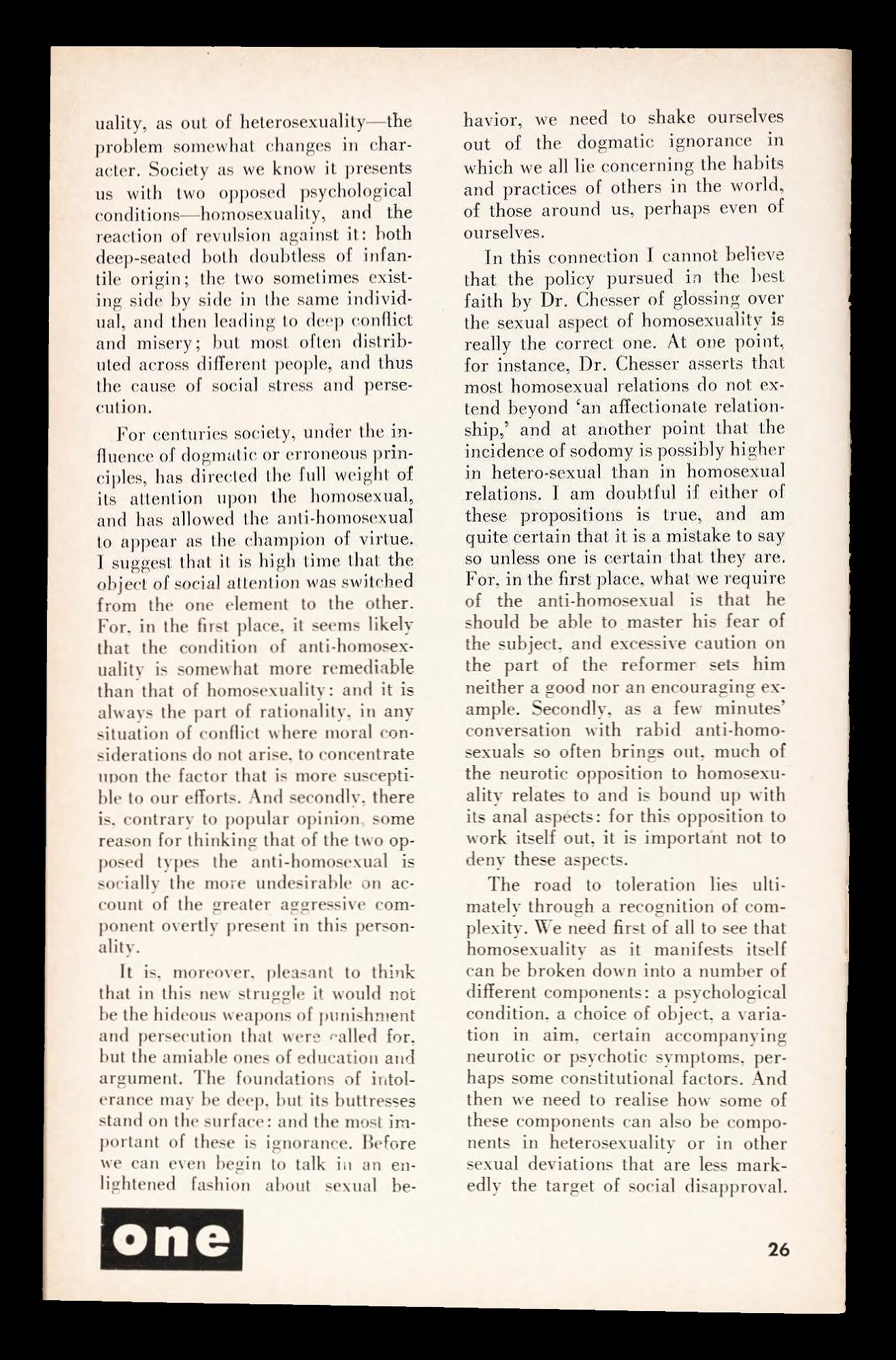 uality, as out of heterosexuality—the problem somewhat changes in character. Society as we know it presents us with two opposed psychological conditions—homosexuality, and the reaction of revulsion against it: both deep-seated both doubtless of infantile origin; the two sometimes existing side by side in the same individual, and then leading to deep conflict and misery; but most often distributed across different people, and thus the cause of social stress and persecution.

For centuries society, under the influence of dogmatic or erroneous principles, has directed the full weight of its attention upon the homosexual, and has allowed the anti-homosexual to appear as the champion of virtue. I suggest that it is high time that the object of social attention was switched from the one element to the other. For, in the first place, it seems likely that the condition of anti-homosexuality is somewhat more remediable than that of homosexuality: and it is always the part of rationality, in any situation of conflict where moral considerations do not arise, to concentrate upon the factor that is more susceptible to our efforts. And secondly, there is, contrary to popular opinion, some reason for thinking that of the two opposed types the anti-homosexual is socially the more undesirable on account of the greater aggressive component overtly present in this personality.

It is, moreover, pleasant to think that in this new struggle it would not be the hideous weapons of punishment and persecution that were called for, but the amiable ones of education and argument. The foundations of intolerance may be deep, but its buttresses stand on the surface: and the most important of these is ignorance. Before we can even begin to talk in an enlightened fashion about sexual behavior, we need to shake ourselves out of the dogmatic ignorance in which we all lie concerning the habits and practices of others in the world, of those around us, perhaps even of ourselves.

In this connection I cannot believe that the policy pursued in the best faith by Dr. Chesser of glossing over the sexual aspect of homosexuality is really the correct one. At one point, for instance, Dr. Chesser asserts that most homosexual relations do not extend beyond 'an affectionate relationship,' and at another point that the incidence of sodomy is possibly higher in hetero-sexual than in homosexual relations. I am doubtful if either of these propositions is true, and am quite certain that it is a mistake to say so unless one is certain that they are. For, in the first place, what we require of the anti-homosexual is that he should be able to master his fear of the subject, and excessive caution on the part of the reformer sets him neither a good nor an encouraging example. Secondly, as a few minutes' conversation with rabid anti-homosexuals so often brings out, much of the neurotic opposition to homosexuality relates to and is bound up with its anal aspects: for this opposition to work itself out, it is important not to deny these aspects.

The road to toleration lies ultimately through a recognition of complexity. We need first of all to see that homosexuality as it manifests itself can be broken down into a number of different components: a psychological condition, a choice of object, a variation in aim, certain accompanying neurotic or psychotic symptoms, perhaps some constitutional factors. And then we need to realise how some of these components can also be components in heterosexuality or in other sexual deviations that are less markedly the target of social disapproval.

one

26